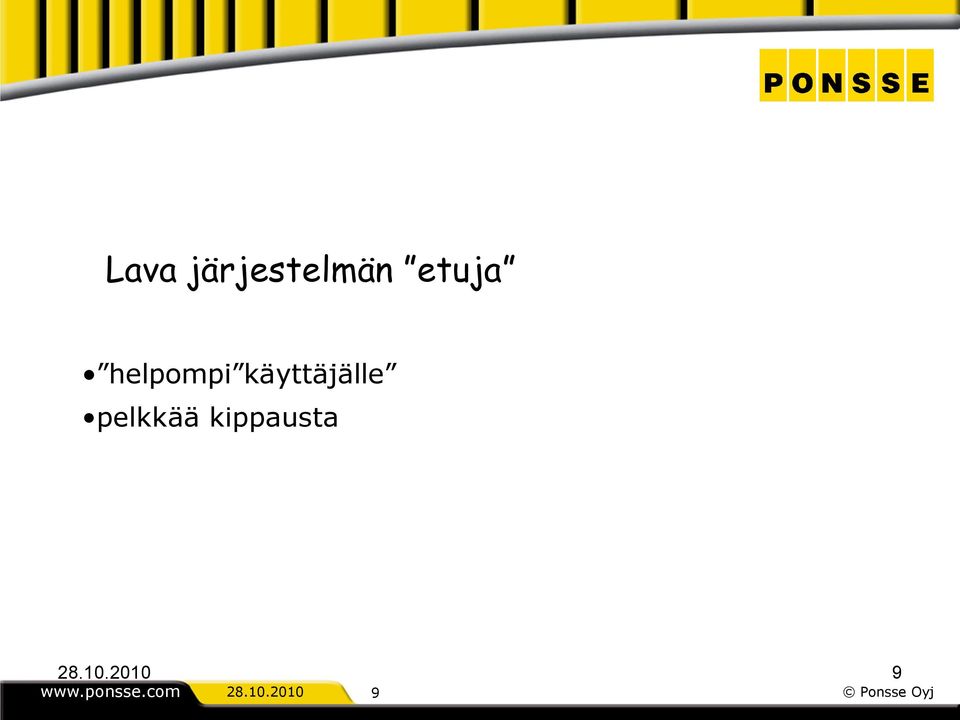 PONSSE

Lava järjestelmän ”etuja”

•”helpompi”käyttäjälle”
•pelkkää kippausta

28.10.2010
9
www.ponsse.com
28.10.2010
9
© Ponsse Oyj